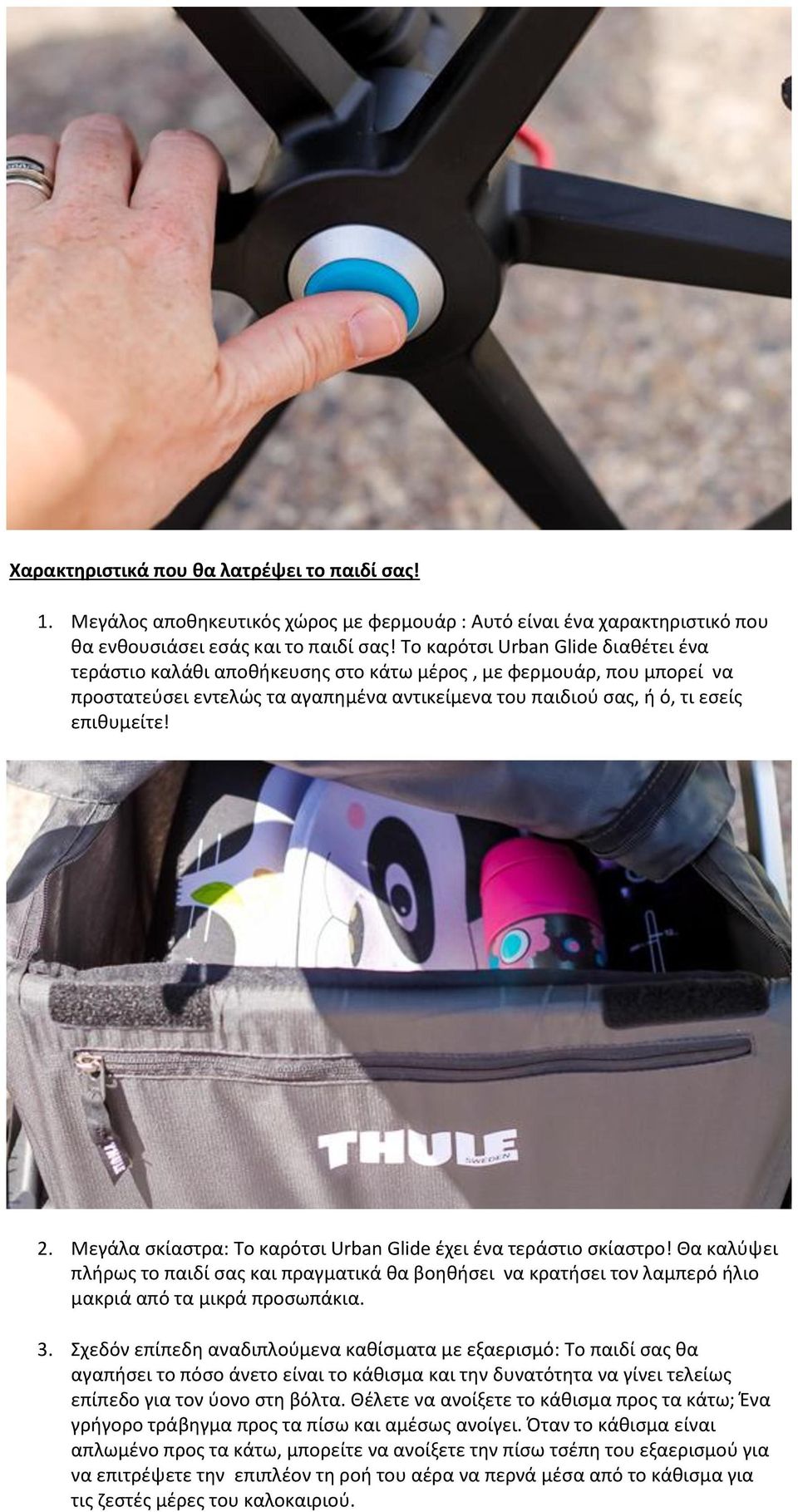 Χαρακτηριστικά που θα λατρέψει το παιδί σας!

1. Μεγάλος αποθηκευτικός χώρος με φερμουάρ : Αυτό είναι ένα χαρακτηριστικό που θα ενθουσιάσει εσάς και το παιδί σας! Το καρότσι Urban Glide διαθέτει ένα τεράστιο καλάθι αποθήκευσης στο κάτω μέρος , με φερμουάρ, που μπορεί να προστατεύσει εντελώς τα αγαπημένα αντικείμενα του παιδιού σας, ή ό, τι εσείς επιθυμείτε!

THULE
SWEDEN
THULE

2. Μεγάλα σκίαστρα: Το καρότσι Urban Glide έχει ένα τεράστιο σκίαστρο! Θα καλύψει πλήρως το παιδί σας και πραγματικά θα βοηθήσει να κρατήσει τον λαμπερό ήλιο μακριά από τα μικρά προσωπάκια.

3. Σχεδόν επίπεδη αναδιπλούμενα καθίσματα με εξαερισμό: Το παιδί σας θα αγαπήσει το πόσο άνετο είναι το κάθισμα και την δυνατότητα να γίνει τελείως επίπεδο για τον ύονο στη βόλτα. Θέλετε να ανοίξετε το κάθισμα προς τα κάτω; Ένα γρήγορο τράβηγμα προς τα πίσω και αμέσως ανοίγει. Όταν το κάθισμα είναι απλωμένο προς τα κάτω, μπορείτε να ανοίξετε την πίσω τσέπη του εξαερισμού για να επιτρέψετε την επιπλέον τη ροή του αέρα να περνά μέσα από το κάθισμα για τις ζεστές μέρες του καλοκαιριού.